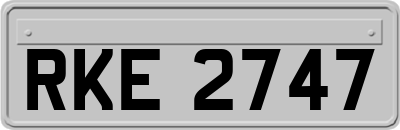 RKE 2747